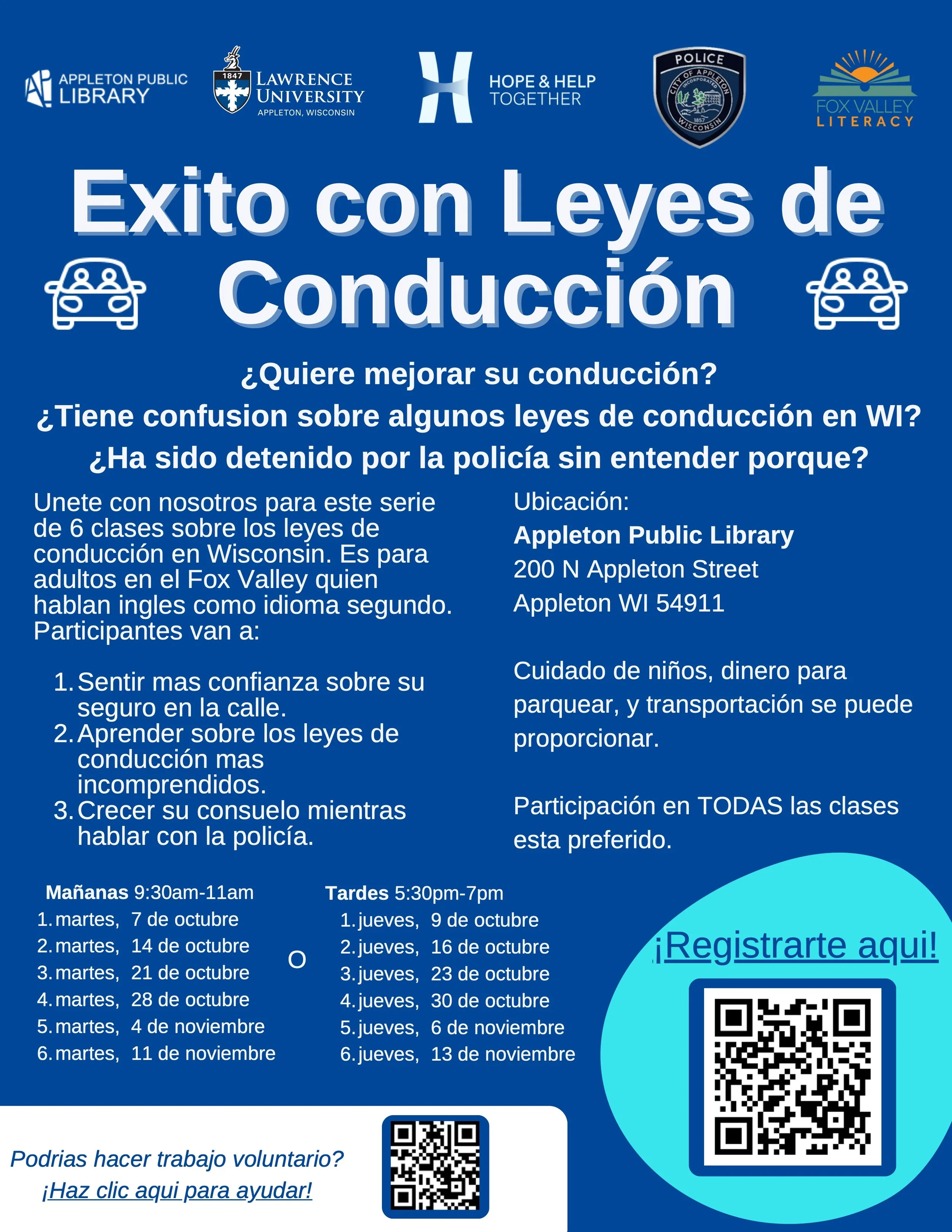 APPLETON PUBLIC LIBRARY

1847 LAWRENCE UNIVERSITY APPLETON, WISCONSIN

HOPE & HELP TOGETHER

POLICE CITY OF APPLETON INCORPORATED 1857 WISCONSIN

FOX VALLEY LITERACY

Exito con Leyes de Conducción

¿Quiere mejorar su conducción?
¿Tiene confusion sobre algunos leyes de conducción en WI?
¿Ha sido detenido por la policía sin entender porque?

Unete con nosotros para este serie de 6 clases sobre los leyes de conducción en Wisconsin. Es para adultos en el Fox Valley quien hablan ingles como idioma segundo. Participantes van a:

1. Sentir mas confianza sobre su seguro en la calle.
2. Aprender sobre los leyes de conducción mas incomprendidos.
3. Crecer su consuelo mientras hablar con la policía.

Ubicación:
Appleton Public Library
200 N Appleton Street
Appleton WI 54911

Cuidado de niños, dinero para parquear, y transportación se puede proporcionar.

Participación en TODAS las clases esta preferido.

Mañanas 9:30am-11am
1. martes, 7 de octubre
2. martes, 14 de octubre
3. martes, 21 de octubre
4. martes, 28 de octubre
5. martes, 4 de noviembre
6. martes, 11 de noviembre

O

Tardes 5:30pm-7pm
1. jueves, 9 de octubre
2. jueves, 16 de octubre
3. jueves, 23 de octubre
4. jueves, 30 de octubre
5. jueves, 6 de noviembre
6. jueves, 13 de noviembre

¡Registrarte aqui!

Podrias hacer trabajo voluntario?
¡Haz clic aqui para ayudar!